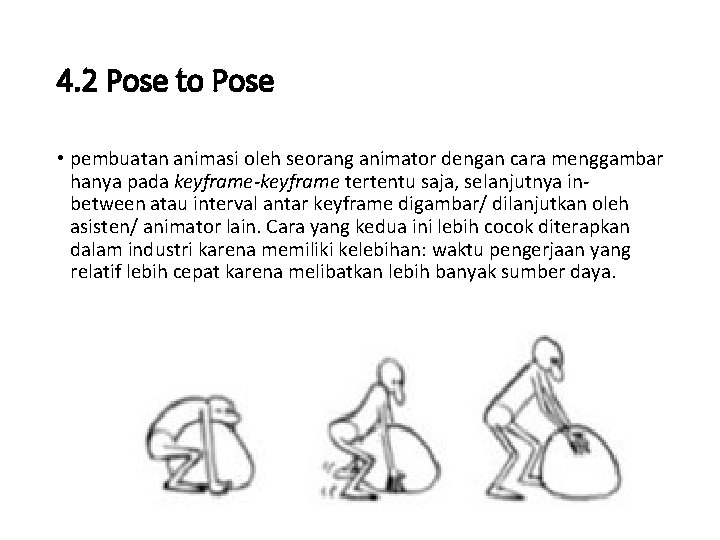 4.2 Pose to Pose

• pembuatan animasi oleh seorang animator dengan cara menggambar hanya pada keyframe-keyframe tertentu saja, selanjutnya in-between atau interval antar keyframe digambar/ dilanjutkan oleh asisten/ animator lain. Cara yang kedua ini lebih cocok diterapkan dalam industri karena memiliki kelebihan: waktu pengerjaan yang relatif lebih cepat karena melibatkan lebih banyak sumber daya.